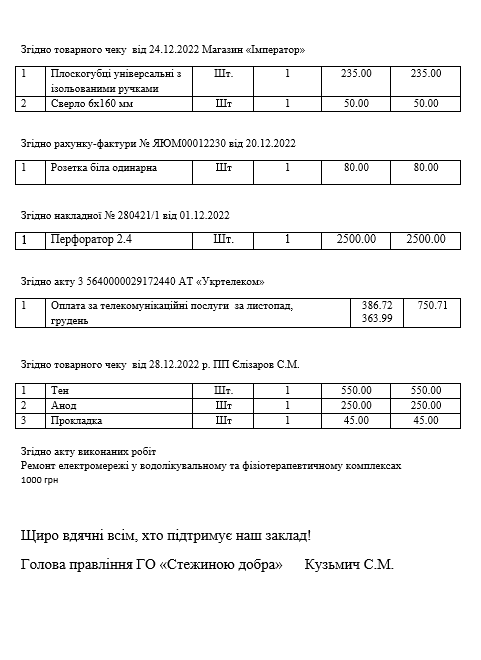 Згідно товарного чеку від 24.12.2022 Магазин «Імператор»

| 1 | Плоскогубці універсальні з ізольованими ручками | Шт. | 1 | 235.00 | 235.00 |
|---|---|---|---|---|---|
| 2 | Сверло 6х160 мм | Шт | 1 | 50.00 | 50.00 |

Згідно рахунку-фактури № ЯЮМ00012230 від 20.12.2022

| 1 | Розетка біла одинарна | Шт | 1 | 80.00 | 80.00 |
|---|---|---|---|---|---|

Згідно накладної № 280421/1 від 01.12.2022

| 1 | Перфоратор 2.4 | Шт. | 1 | 2500.00 | 2500.00 |
|---|---|---|---|---|---|

Згідно акту 3 5640000029172440 АТ «Укртелеком»

| 1 | Оплата за телекомунікаційні послуги за листопад, грудень | 386.72 363.99 | 750.71 |
|---|---|---|---|

Згідно товарного чеку від 28.12.2022 р. ПП Єлізаров С.М.

| 1 | Тен | Шт. | 1 | 550.00 | 550.00 |
|---|---|---|---|---|---|
| 2 | Анод | Шт | 1 | 250.00 | 250.00 |
| 3 | Прокладка | Шт | 1 | 45.00 | 45.00 |

Згідно акту виконаних робіт
Ремонт електромережі у водолікувальному та фізіотерапевтичному комплексах
1000 грн

Щиро вдячні всім, хто підтримує наш заклад!

Голова правління ГО «Стежиною добра» Кузьмич С.М.